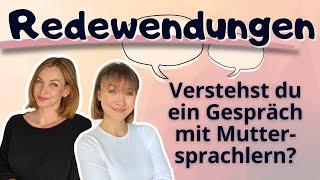 Redewendungen

Verstehst du ein Gespräch mit Muttersprachlern?